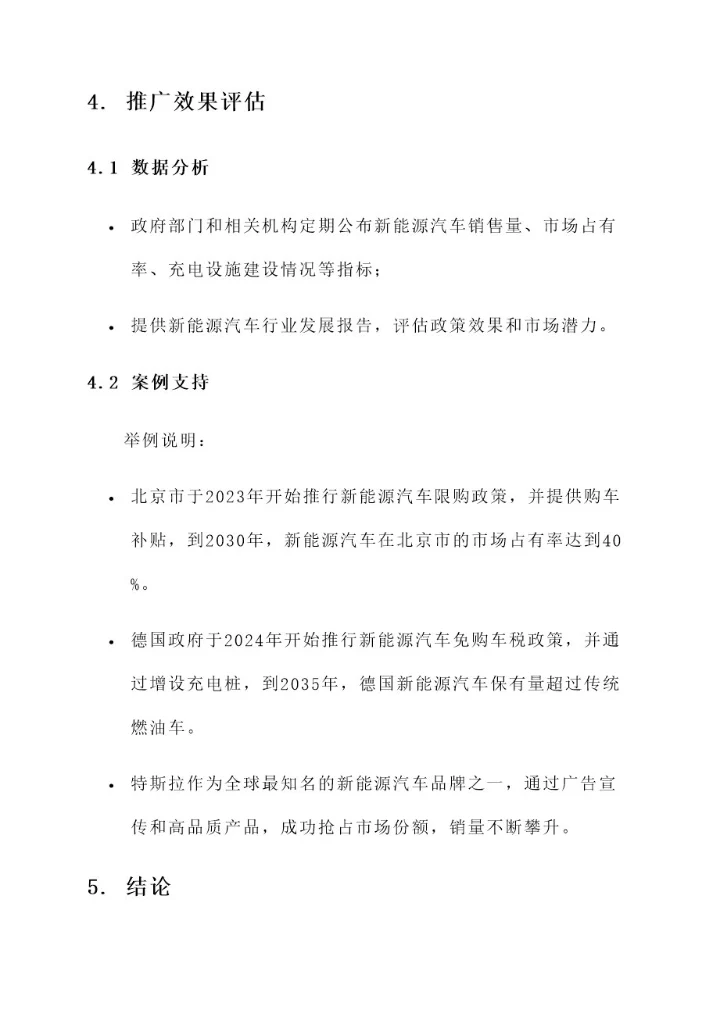 4. 推广效果评估

4.1 数据分析

• 政府部门和相关机构定期公布新能源汽车销售量、市场占有率、充电设施建设情况等指标；

• 提供新能源汽车行业发展报告，评估政策效果和市场潜力。

4.2 案例支持

举例说明：

• 北京市于2023年开始推行新能源汽车限购政策，并提供购车补贴，到2030年，新能源汽车在北京市的市场占有率达到40%。

• 德国政府于2024年开始推行新能源汽车免购车税政策，并通过增设充电桩，到2035年，德国新能源汽车保有量超过传统燃油车。

• 特斯拉作为全球最知名的新能源汽车品牌之一，通过广告宣传和高品质产品，成功抢占市场份额，销量不断攀升。

5. 结论